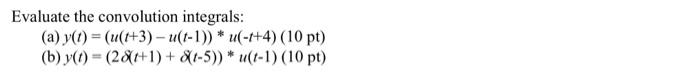 Evaluate the convolution integrals:

(a) $y(t) = (u(t+3) - u(t-1)) * u(-t+4)$ (10 pt)

(b) $y(t) = (2\delta(t+1) + \delta(t-5)) * u(t-1)$ (10 pt)